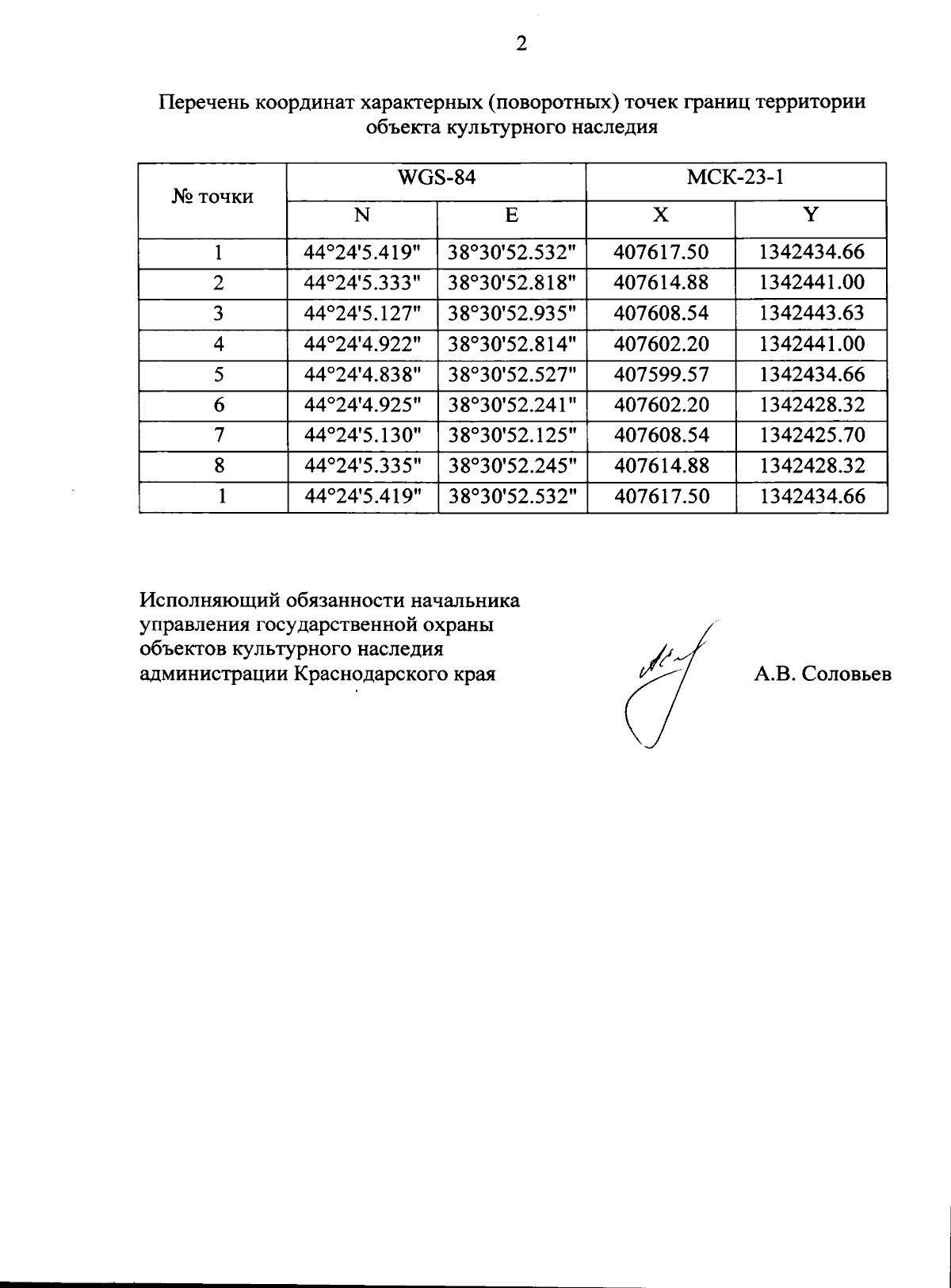 2

Перечень координат характерных (поворотных) точек границ территории объекта культурного наследия

| № точки | WGS-84 | | МСК-23-1 | |
|---|---|---|---|---|
| | N | E | X | Y |
| 1 | 44°24'5.419" | 38°30'52.532" | 407617.50 | 1342434.66 |
| 2 | 44°24'5.333" | 38°30'52.818" | 407614.88 | 1342441.00 |
| 3 | 44°24'5.127" | 38°30'52.935" | 407608.54 | 1342443.63 |
| 4 | 44°24'4.922" | 38°30'52.814" | 407602.20 | 1342441.00 |
| 5 | 44°24'4.838" | 38°30'52.527" | 407599.57 | 1342434.66 |
| 6 | 44°24'4.925" | 38°30'52.241" | 407602.20 | 1342428.32 |
| 7 | 44°24'5.130" | 38°30'52.125" | 407608.54 | 1342425.70 |
| 8 | 44°24'5.335" | 38°30'52.245" | 407614.88 | 1342428.32 |
| 1 | 44°24'5.419" | 38°30'52.532" | 407617.50 | 1342434.66 |

Исполняющий обязанности начальника
управления государственной охраны
объектов культурного наследия
администрации Краснодарского края

А.В. Соловьев